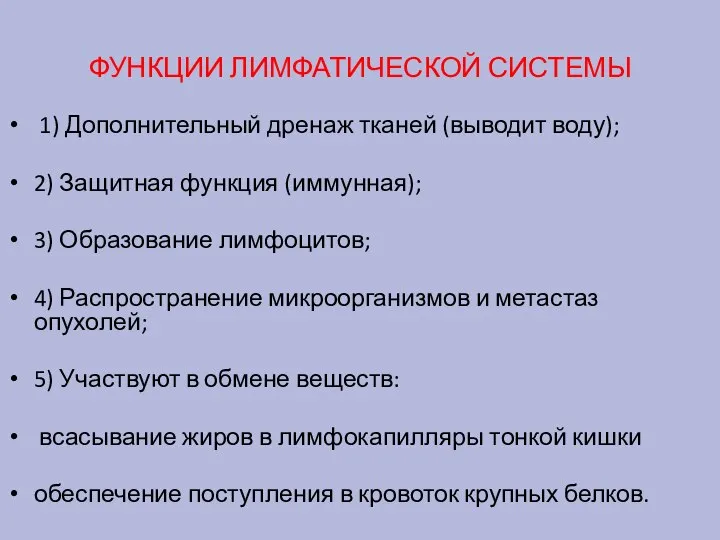 ФУНКЦИИ ЛИМФАТИЧЕСКОЙ СИСТЕМЫ

• 1) Дополнительный дренаж тканей (выводит воду);

• 2) Защитная функция (иммунная);

• 3) Образование лимфоцитов;

• 4) Распространение микроорганизмов и метастаз опухолей;

• 5) Участвуют в обмене веществ:

• всасывание жиров в лимфокапилляры тонкой кишки

• обеспечение поступления в кровоток крупных белков.